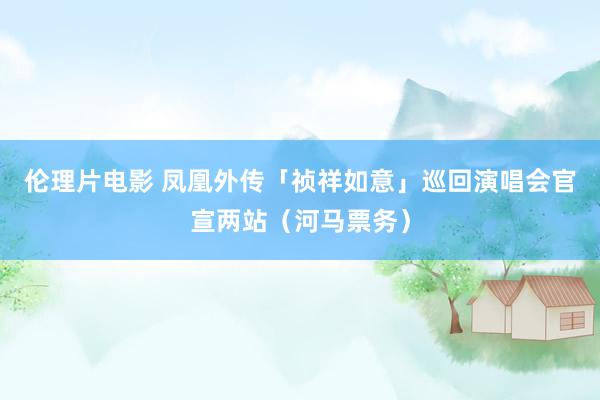 伦理片电影 凤凰外传「祯祥如意」巡回演唱会官宣两站（河马票务）